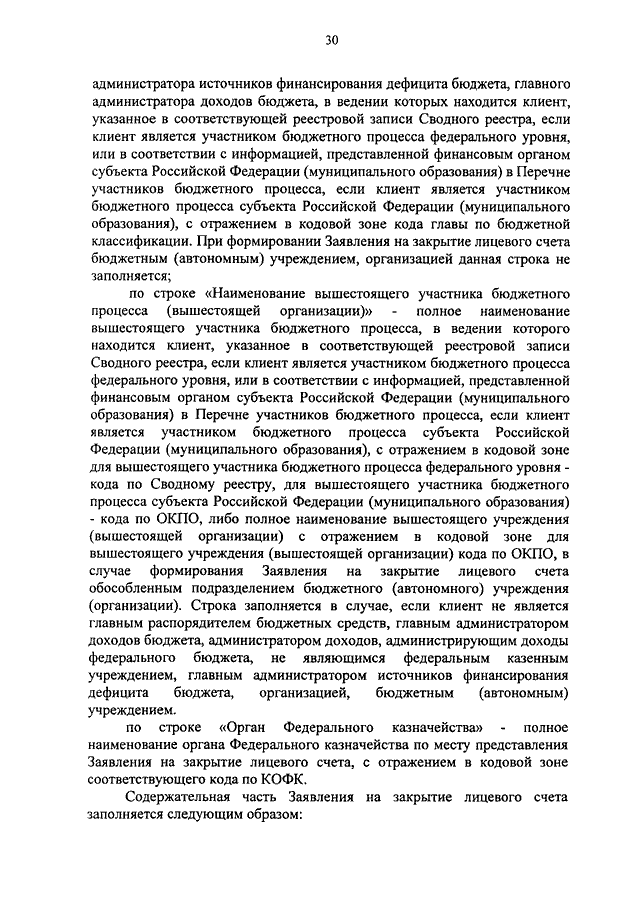 30

администратора источников финансирования дефицита бюджета, главного администратора доходов бюджета, в ведении которых находится клиент, указанное в соответствующей реестровой записи Сводного реестра, если клиент является участником бюджетного процесса федерального уровня, или в соответствии с информацией, представленной финансовым органом субъекта Российской Федерации (муниципального образования) в Перечне участников бюджетного процесса, если клиент является участником бюджетного процесса субъекта Российской Федерации (муниципального образования), с отражением в кодовой зоне кода главы по бюджетной классификации. При формировании Заявления на закрытие лицевого счета бюджетным (автономным) учреждением, организацией данная строка не заполняется;

по строке «Наименование вышестоящего участника бюджетного процесса (вышестоящей организации)» - полное наименование вышестоящего участника бюджетного процесса, в ведении которого находится клиент, указанное в соответствующей реестровой записи Сводного реестра, если клиент является участником бюджетного процесса федерального уровня, или в соответствии с информацией, представленной финансовым органом субъекта Российской Федерации (муниципального образования) в Перечне участников бюджетного процесса, если клиент является участником бюджетного процесса субъекта Российской Федерации (муниципального образования), с отражением в кодовой зоне для вышестоящего участника бюджетного процесса федерального уровня - кода по Сводному реестру, для вышестоящего участника бюджетного процесса субъекта Российской Федерации (муниципального образования) - кода по ОКПО, либо полное наименование вышестоящего учреждения (вышестоящей организации) с отражением в кодовой зоне для вышестоящего учреждения (вышестоящей организации) кода по ОКПО, в случае формирования Заявления на закрытие лицевого счета обособленным подразделением бюджетного (автономного) учреждения (организации). Строка заполняется в случае, если клиент не является главным распорядителем бюджетных средств, главным администратором доходов бюджета, администратором доходов, администрирующим доходы федерального бюджета, не являющимся федеральным казенным учреждением, главным администратором источников финансирования дефицита бюджета, организацией, бюджетным (автономным) учреждением.

по строке «Орган Федерального казначейства» - полное наименование органа Федерального казначейства по месту представления Заявления на закрытие лицевого счета, с отражением в кодовой зоне соответствующего кода по КОФК.

Содержательная часть Заявления на закрытие лицевого счета заполняется следующим образом: